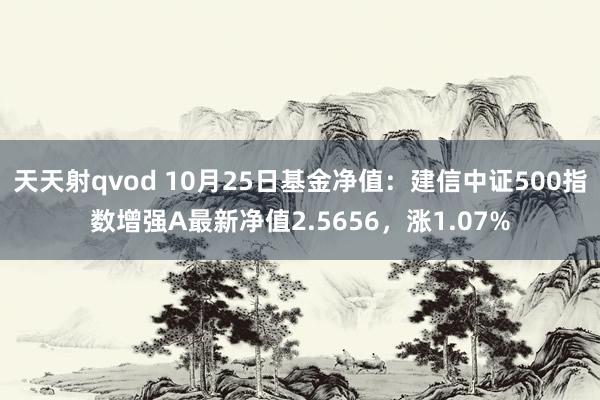 天天射qvod 10月25日基金净值：建信中证500指数增强A最新净值2.5656，涨1.07%